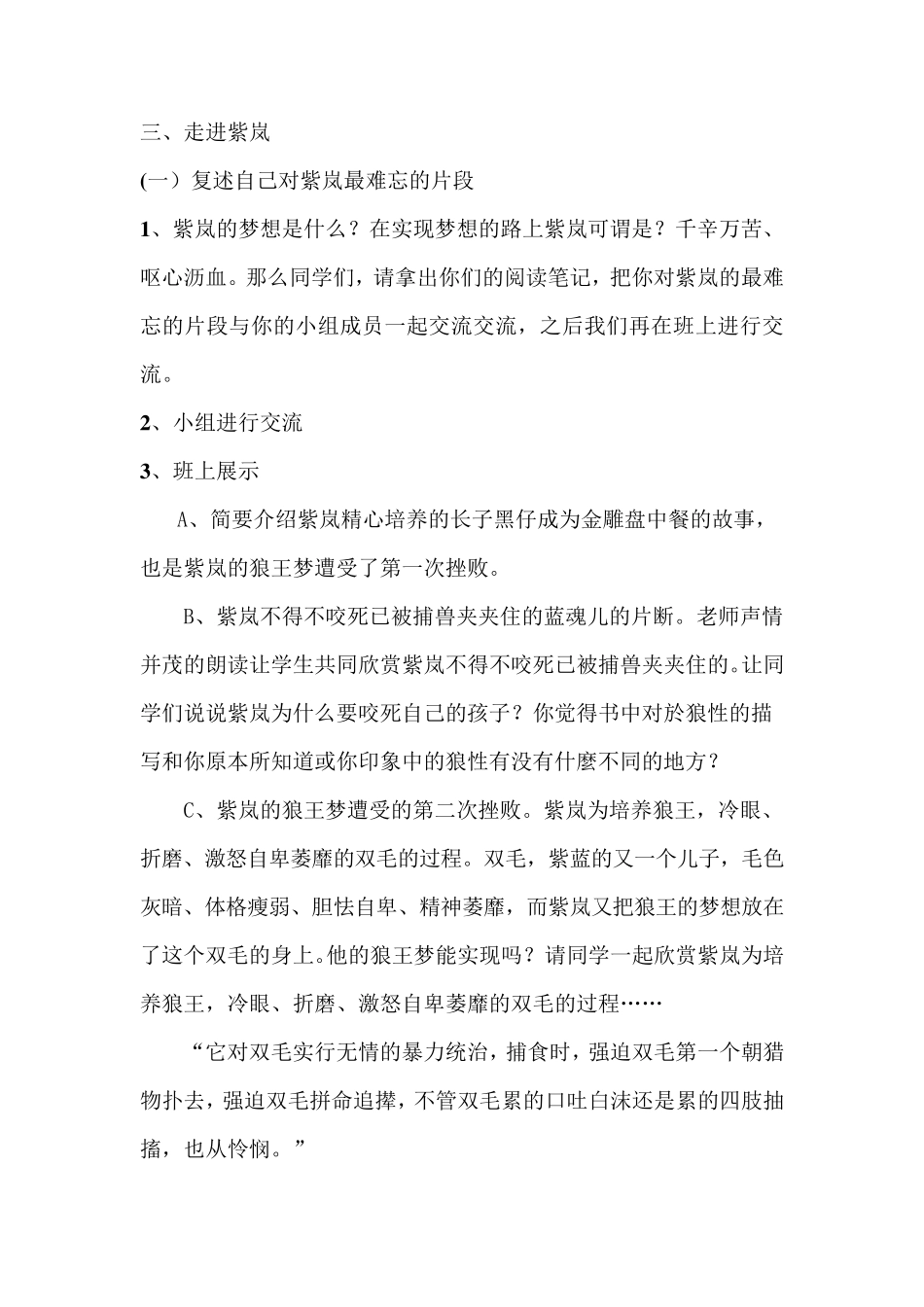 三、走进紫岚

(一）复述自己对紫岚最难忘的片段

1、紫岚的梦想是什么？在实现梦想的路上紫岚可谓是？千辛万苦、呕心沥血。那么同学们，请拿出你们的阅读笔记，把你对紫岚的最难忘的片段与你的小组成员一起交流交流，之后我们再在班上进行交流。

2、小组进行交流

3、班上展示

A、简要介绍紫岚精心培养的长子黑仔成为金雕盘中餐的故事，也是紫岚的狼王梦遭受了第一次挫败。

B、紫岚不得不咬死已被捕兽夹夹住的蓝魂儿的片断。老师声情并茂的朗读让学生共同欣赏紫岚不得不咬死已被捕兽夹夹住的。让同学们说说紫岚为什么要咬死自己的孩子？你觉得书中对於狼性的描写和你原本所知道或你印象中的狼性有没有什麼不同的地方？

C、紫岚的狼王梦遭受的第二次挫败。紫岚为培养狼王，冷眼、折磨、激怒自卑萎靡的双毛的过程。双毛，紫蓝的又一个儿子，毛色灰暗、体格瘦弱、胆怯自卑、精神萎靡，而紫岚又把狼王的梦想放在了这个双毛的身上。他的狼王梦能实现吗？请同学一起欣赏紫岚为培养狼王，冷眼、折磨、激怒自卑萎靡的双毛的过程……

“它对双毛实行无情的暴力统治，捕食时，强迫双毛第一个朝猎物扑去，强迫双毛拼命追撵，不管双毛累的口吐白沫还是累的四肢抽搐，也从怜悯。”